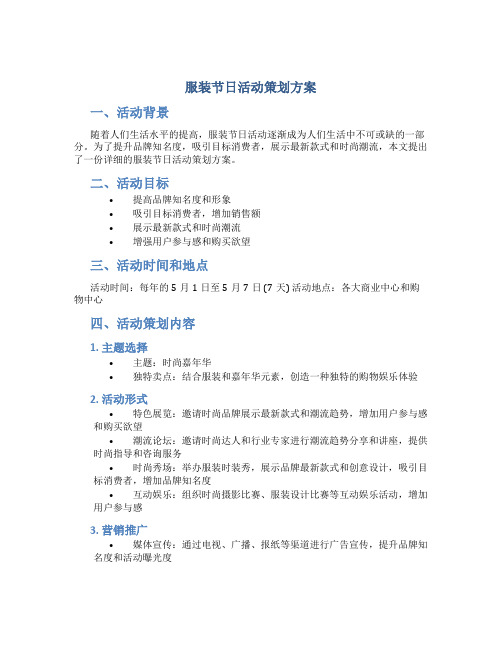 服装节日活动策划方案

一、活动背景

随着人们生活水平的提高，服装节日活动逐渐成为人们生活中不可或缺的一部分。为了提升品牌知名度，吸引目标消费者，展示最新款式和时尚潮流，本文提出了一份详细的服装节日活动策划方案。

二、活动目标

• 提高品牌知名度和形象
• 吸引目标消费者，增加销售额
• 展示最新款式和时尚潮流
• 增强用户参与感和购买欲望

三、活动时间和地点

活动时间：每年的 5 月 1 日至 5 月 7 日 (7 天) 活动地点：各大商业中心和购物中心

四、活动策划内容

1. 主题选择

• 主题：时尚嘉年华
• 独特卖点：结合服装和嘉年华元素，创造一种独特的购物娱乐体验

2. 活动形式

• 特色展览：邀请时尚品牌展示最新款式和潮流趋势，增加用户参与感和购买欲望
• 潮流论坛：邀请时尚达人和行业专家进行潮流趋势分享和讲座，提供时尚指导和咨询服务
• 时尚秀场：举办服装时装秀，展示品牌最新款式和创意设计，吸引目标消费者，增加品牌知名度
• 互动娱乐：组织时尚摄影比赛、服装设计比赛等互动娱乐活动，增加用户参与感

3. 营销推广

• 媒体宣传：通过电视、广播、报纸等渠道进行广告宣传，提升品牌知名度和活动曝光度